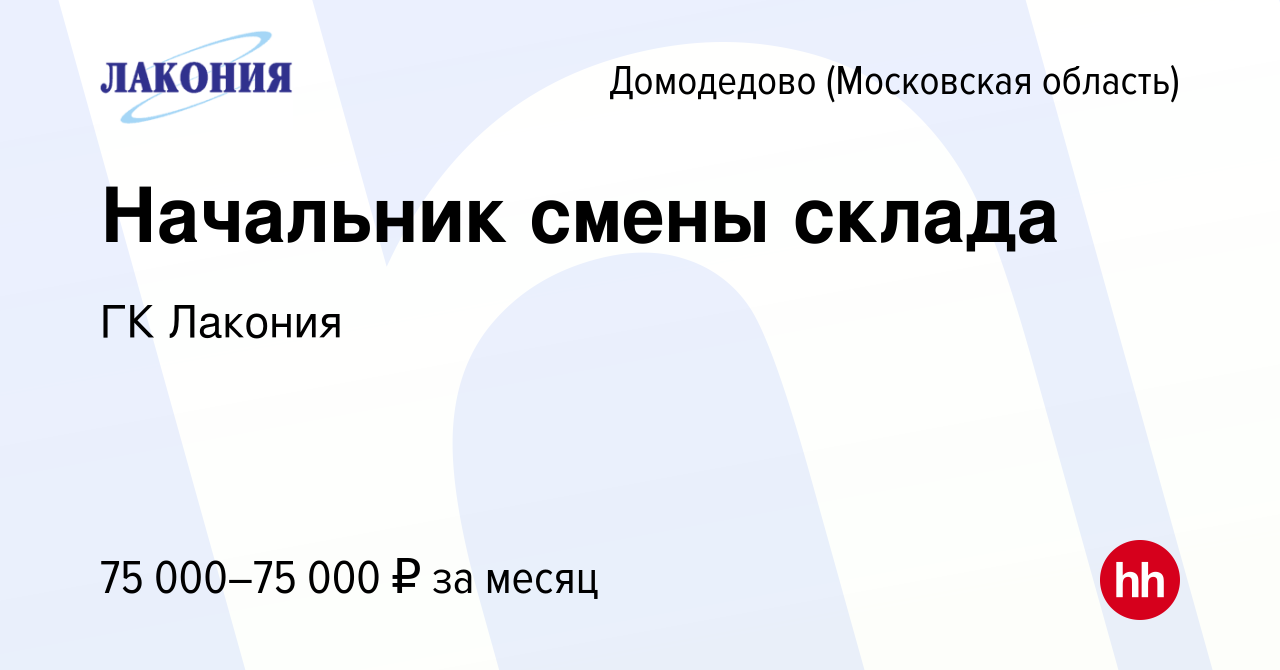 ЛАКОНИЯ

Домодедово (Московская область)

Начальник смены склада

ГК Лакония

75 000–75 000 ₽ за месяц

hh